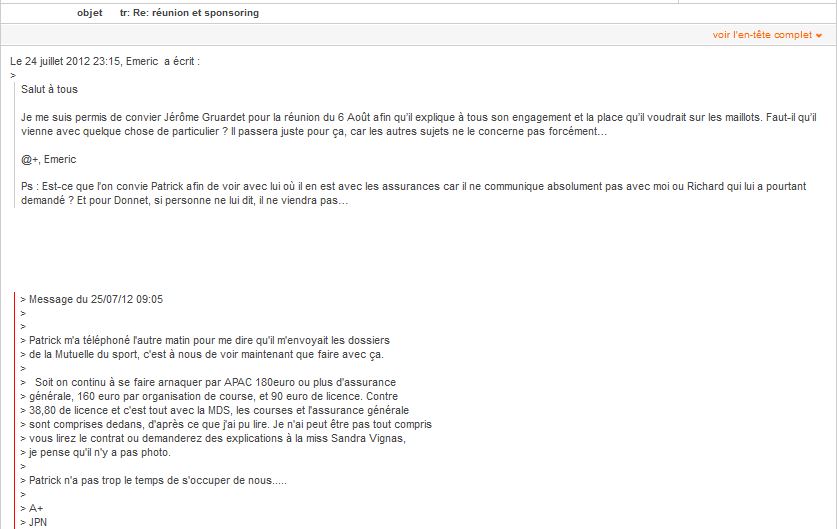 objet tr: Re: réunion et sponsoring

voir l'en-tête complet

Le 24 juillet 2012 23:15, Emeric a écrit :
>

Salut à tous

Je me suis permis de convier Jérôme Gruardet pour la réunion du 6 Août afin qu'il explique à tous son engagement et la place qu'il voudrait sur les maillots. Faut-il qu'il vienne avec quelque chose de particulier ? Il passera juste pour ça, car les autres sujets ne le concerne pas forcément...

@+, Emeric

Ps : Est-ce que l'on convie Patrick afin de voir avec lui où il en est avec les assurances car il ne communique absolument pas avec moi ou Richard qui lui a pourtant demandé ? Et pour Donnet, si personne ne lui dit, il ne viendra pas...

> Message du 25/07/12 09:05
>
>
> Patrick m'a téléphoné l'autre matin pour me dire qu'il m'envoyait les dossiers
> de la Mutuelle du sport, c'est à nous de voir maintenant que faire avec ça.
>
> Soit on continu à se faire arnaquer par APAC 180euro ou plus d'assurance
> générale, 160 euro par organisation de course, et 90 euro de licence. Contre
> 38,80 de licence et c'est tout avec la MDS, les courses et l'assurance générale
> sont comprises dedans, d'après ce que j'ai pu lire. Je n'ai peut être pas tout compris
> vous lirez le contrat ou demanderez des explications à la miss Sandra Vignas,
> je pense qu'il n'y a pas photo.
>
> Patrick n'a pas trop le temps de s'occuper de nous.....
>
> A+
> JPN